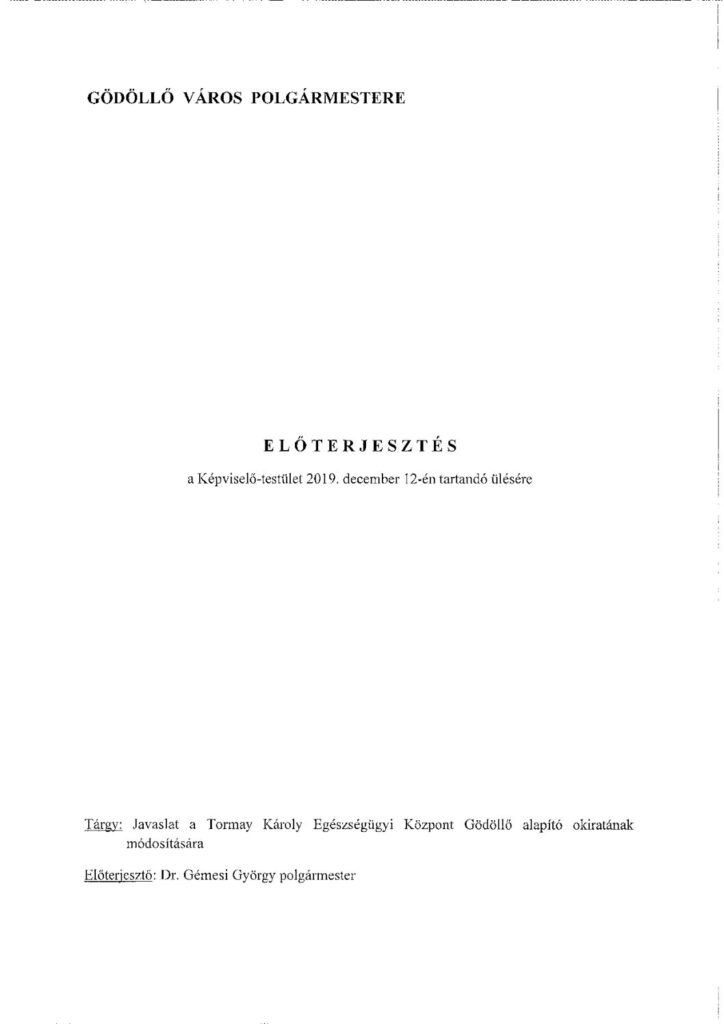 GÖDÖLLŐ VÁROS POLGÁRMESTERE

ELŐTERJESZTÉS

a Képviselő-testület 2019. december 12-én tartandó ülésére

Tárgy: Javaslat a Tormay Károly Egészségügyi Központ Gödöllő alapító okiratának módosítására

Előterjesztő: Dr. Gémesi György polgármester